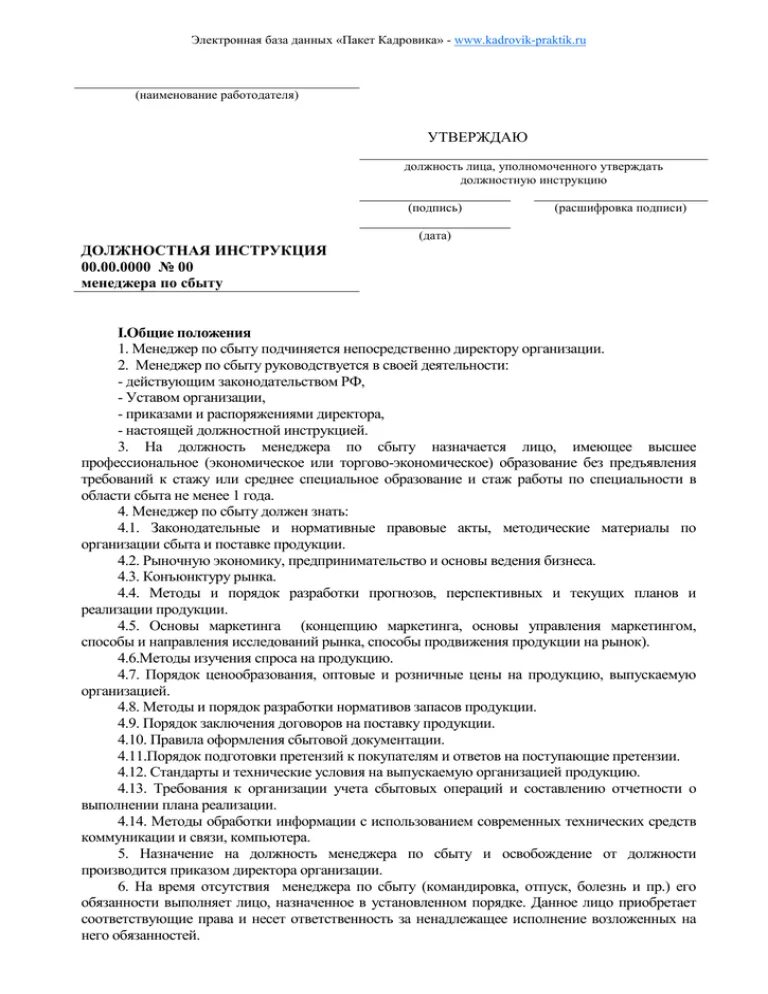 Электронная база данных «Пакет Кадровика» - www.kadrovik-praktik.ru

(наименование работодателя)

УТВЕРЖДАЮ

должность лица, уполномоченного утверждать должностную инструкцию

(подпись) (расшифровка подписи)

(дата)

ДОЛЖНОСТНАЯ ИНСТРУКЦИЯ
00.00.0000 № 00
менеджера по сбыту

I.Общие положения
1. Менеджер по сбыту подчиняется непосредственно директору организации.
2. Менеджер по сбыту руководствуется в своей деятельности:
- действующим законодательством РФ,
- Уставом организации,
- приказами и распоряжениями директора,
- настоящей должностной инструкцией.
3. На должность менеджера по сбыту назначается лицо, имеющее высшее профессиональное (экономическое или торгово-экономическое) образование без предъявления требований к стажу или среднее специальное образование и стаж работы по специальности в области сбыта не менее 1 года.
4. Менеджер по сбыту должен знать:
4.1. Законодательные и нормативные правовые акты, методические материалы по организации сбыта и поставке продукции.
4.2. Рыночную экономику, предпринимательство и основы ведения бизнеса.
4.3. Конъюнктуру рынка.
4.4. Методы и порядок разработки прогнозов, перспективных и текущих планов и реализации продукции.
4.5. Основы маркетинга (концепцию маркетинга, основы управления маркетингом, способы и направления исследований рынка, способы продвижения продукции на рынок).
4.6.Методы изучения спроса на продукцию.
4.7. Порядок ценообразования, оптовые и розничные цены на продукцию, выпускаемую организацией.
4.8. Методы и порядок разработки нормативов запасов продукции.
4.9. Порядок заключения договоров на поставку продукции.
4.10. Правила оформления сбытовой документации.
4.11.Порядок подготовки претензий к покупателям и ответов на поступающие претензии.
4.12. Стандарты и технические условия на выпускаемую организацией продукцию.
4.13. Требования к организации учета сбытовых операций и составлению отчетности о выполнении плана реализации.
4.14. Методы обработки информации с использованием современных технических средств коммуникации и связи, компьютера.
5. Назначение на должность менеджера по сбыту и освобождение от должности производится приказом директора организации.
6. На время отсутствия менеджера по сбыту (командировка, отпуск, болезнь и пр.) его обязанности выполняет лицо, назначенное в установленном порядке. Данное лицо приобретает соответствующие права и несет ответственность за ненадлежащее исполнение возложенных на него обязанностей.